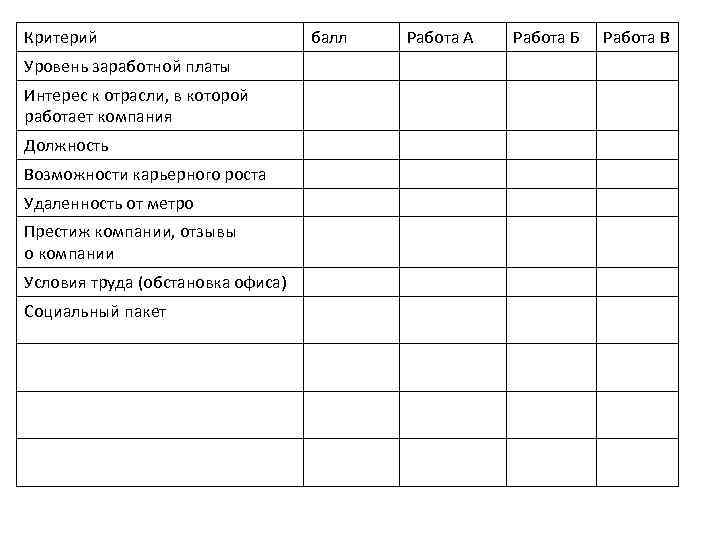 | Критерий | балл | Работа А | Работа Б | Работа В |
|---|---|---|---|---|
| Уровень заработной платы | | | | |
| Интерес к отрасли, в которой работает компания | | | | |
| Должность | | | | |
| Возможности карьерного роста | | | | |
| Удаленность от метро | | | | |
| Престиж компании, отзывы о компании | | | | |
| Условия труда (обстановка офиса) | | | | |
| Социальный пакет | | | | |
| | | | | |
| | | | | |
| | | | | |